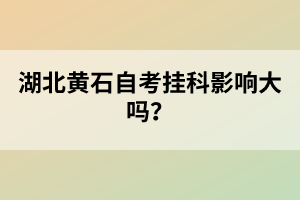 湖北黄石自考挂科影响大吗?